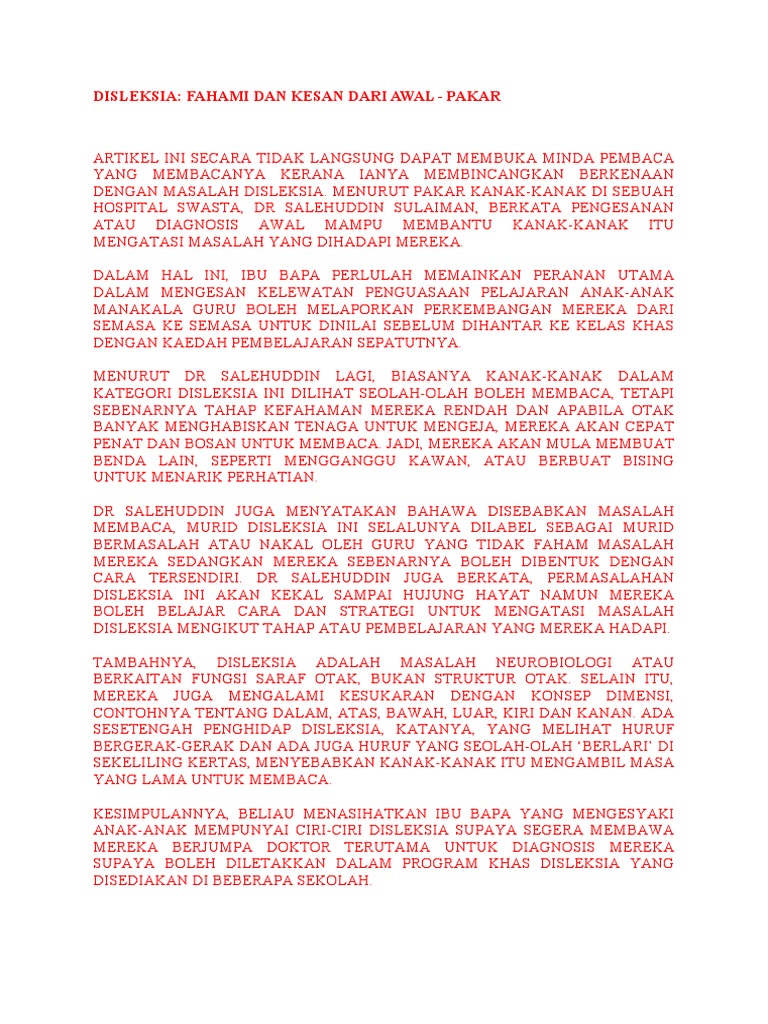 DISLEKSIA: FAHAMI DAN KESAN DARI AWAL - PAKAR

ARTIKEL INI SECARA TIDAK LANGSUNG DAPAT MEMBUKA MINDA PEMBACA YANG MEMBACANYA KERANA IANYA MEMBINCANGKAN BERKENAAN DENGAN MASALAH DISLEKSIA. MENURUT PAKAR KANAK-KANAK DI SEBUAH HOSPITAL SWASTA, DR SALEHUDDIN SULAIMAN, BERKATA PENGESANAN ATAU DIAGNOSIS AWAL MAMPU MEMBANTU KANAK-KANAK ITU MENGATASI MASALAH YANG DIHADAPI MEREKA.

DALAM HAL INI, IBU BAPA PERLULAH MEMAINKAN PERANAN UTAMA DALAM MENGESAN KELEWATAN PENGUASAAN PELAJARAN ANAK-ANAK MANAKALA GURU BOLEH MELAPORKAN PERKEMBANGAN MEREKA DARI SEMASA KE SEMASA UNTUK DINILAI SEBELUM DIHANTAR KE KELAS KHAS DENGAN KAEDAH PEMBELAJARAN SEPATUTNYA.

MENURUT DR SALEHUDDIN LAGI, BIASANYA KANAK-KANAK DALAM KATEGORI DISLEKSIA INI DILIHAT SEOLAH-OLAH BOLEH MEMBACA, TETAPI SEBENARNYA TAHAP KEFAHAMAN MEREKA RENDAH DAN APABILA OTAK BANYAK MENGHABISKAN TENAGA UNTUK MENGEJA, MEREKA AKAN CEPAT PENAT DAN BOSAN UNTUK MEMBACA. JADI, MEREKA AKAN MULA MEMBUAT BENDA LAIN, SEPERTI MENGGANGGU KAWAN, ATAU BERBUAT BISING UNTUK MENARIK PERHATIAN.

DR SALEHUDDIN JUGA MENYATAKAN BAHAWA DISEBABKAN MASALAH MEMBACA, MURID DISLEKSIA INI SELALUNYA DILABEL SEBAGAI MURID BERMASALAH ATAU NAKAL OLEH GURU YANG TIDAK FAHAM MASALAH MEREKA SEDANGKAN MEREKA SEBENARNYA BOLEH DIBENTUK DENGAN CARA TERSENDIRI. DR SALEHUDDIN JUGA BERKATA, PERMASALAHAN DISLEKSIA INI AKAN KEKAL SAMPAI HUJUNG HAYAT NAMUN MEREKA BOLEH BELAJAR CARA DAN STRATEGI UNTUK MENGATASI MASALAH DISLEKSIA MENGIKUT TAHAP ATAU PEMBELAJARAN YANG MEREKA HADAPI.

TAMBAHNYA, DISLEKSIA ADALAH MASALAH NEUROBIOLOGI ATAU BERKAITAN FUNGSI SARAF OTAK, BUKAN STRUKTUR OTAK. SELAIN ITU, MEREKA JUGA MENGALAMI KESUKARAN DENGAN KONSEP DIMENSI, CONTOHNYA TENTANG DALAM, ATAS, BAWAH, LUAR, KIRI DAN KANAN. ADA SESETENGAH PENGHIDAP DISLEKSIA, KATANYA, YANG MELIHAT HURUF BERGERAK-GERAK DAN ADA JUGA HURUF YANG SEOLAH-OLAH 'BERLARI' DI SEKELILING KERTAS, MENYEBABKAN KANAK-KANAK ITU MENGAMBIL MASA YANG LAMA UNTUK MEMBACA.

KESIMPULANNYA, BELIAU MENASIHATKAN IBU BAPA YANG MENGESYAKI ANAK-ANAK MEMPUNYAI CIRI-CIRI DISLEKSIA SUPAYA SEGERA MEMBAWA MEREKA BERJUMPA DOKTOR TERUTAMA UNTUK DIAGNOSIS MEREKA SUPAYA BOLEH DILETAKKAN DALAM PROGRAM KHAS DISLEKSIA YANG DISEDIAKAN DI BEBERAPA SEKOLAH.